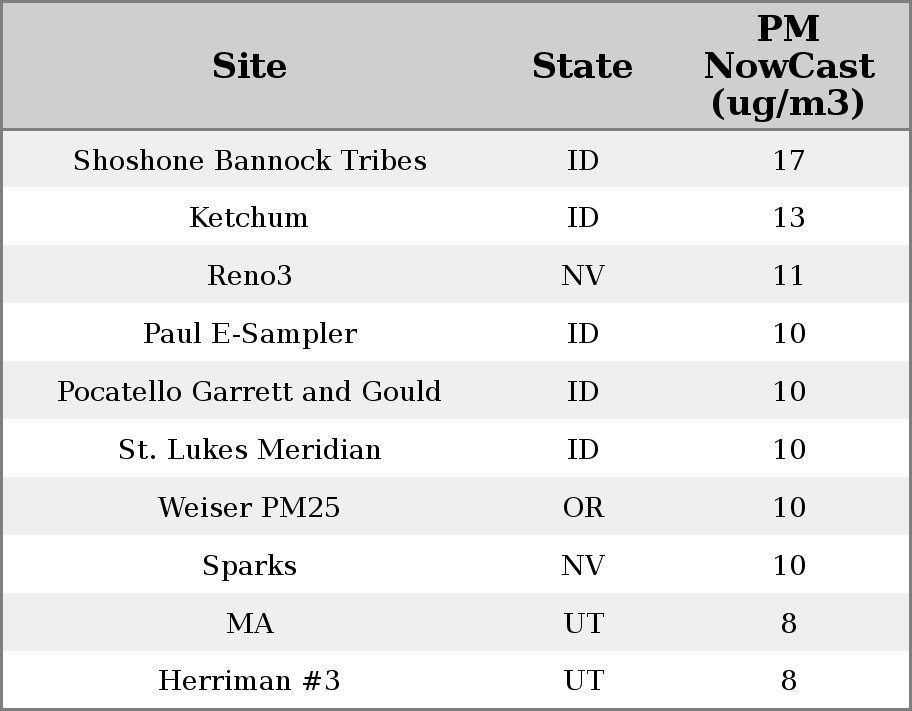 | Site | State | PM NowCast (ug/m3) |
|---|---|---|
| Shoshone Bannock Tribes | ID | 17 |
| Ketchum | ID | 13 |
| Reno3 | NV | 11 |
| Paul E-Sampler | ID | 10 |
| Pocatello Garrett and Gould | ID | 10 |
| St. Lukes Meridian | ID | 10 |
| Weiser PM25 | OR | 10 |
| Sparks | NV | 10 |
| MA | UT | 8 |
| Herriman #3 | UT | 8 |